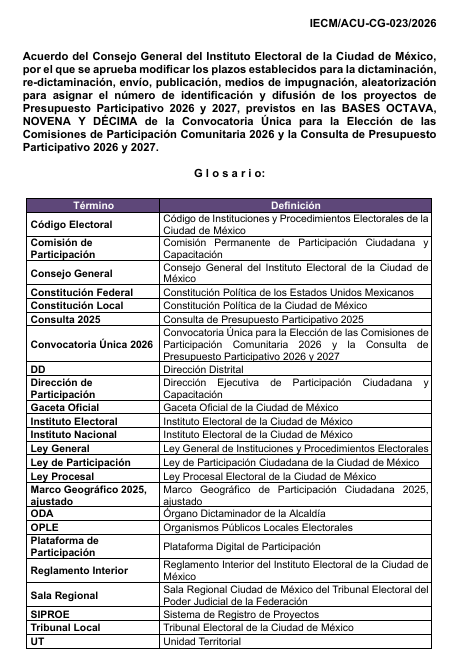 IECM/ACU-CG-023/2026

Acuerdo del Consejo General del Instituto Electoral de la Ciudad de México, por el que se aprueba modificar los plazos establecidos para la dictaminación, re-dictaminación, envío, publicación, medios de impugnación, aleatorización para asignar el número de identificación y difusión de los proyectos de Presupuesto Participativo 2026 y 2027, previstos en las BASES OCTAVA, NOVENA Y DÉCIMA de la Convocatoria Única para la Elección de las Comisiones de Participación Comunitaria 2026 y la Consulta de Presupuesto Participativo 2026 y 2027.

G l o s a r i o:

| Término | Definición |
|---|---|
| Código Electoral | Código de Instituciones y Procedimientos Electorales de la Ciudad de México |
| Comisión de Participación | Comisión Permanente de Participación Ciudadana y Capacitación |
| Consejo General | Consejo General del Instituto Electoral de la Ciudad de México |
| Constitución Federal | Constitución Política de los Estados Unidos Mexicanos |
| Constitución Local | Constitución Política de la Ciudad de México |
| Consulta 2025 | Consulta de Presupuesto Participativo 2025 |
| Convocatoria Única 2026 | Convocatoria Única para la Elección de las Comisiones de Participación Comunitaria 2026 y la Consulta de Presupuesto Participativo 2026 y 2027 |
| DD | Dirección Distrital |
| Dirección de Participación | Dirección Ejecutiva de Participación Ciudadana y Capacitación |
| Gaceta Oficial | Gaceta Oficial de la Ciudad de México |
| Instituto Electoral | Instituto Electoral de la Ciudad de México |
| Instituto Nacional | Instituto Electoral de la Ciudad de México |
| Ley General | Ley General de Instituciones y Procedimientos Electorales |
| Ley de Participación | Ley de Participación Ciudadana de la Ciudad de México |
| Ley Procesal | Ley Procesal Electoral de la Ciudad de México |
| Marco Geográfico 2025, ajustado | Marco Geográfico de Participación Ciudadana 2025, ajustado |
| ODA | Órgano Dictaminador de la Alcaldía |
| OPLE | Organismos Públicos Locales Electorales |
| Plataforma de Participación | Plataforma Digital de Participación |
| Reglamento Interior | Reglamento Interior del Instituto Electoral de la Ciudad de México |
| Sala Regional | Sala Regional Ciudad de México del Tribunal Electoral del Poder Judicial de la Federación |
| SIPROE | Sistema de Registro de Proyectos |
| Tribunal Local | Tribunal Electoral de la Ciudad de México |
| UT | Unidad Territorial |